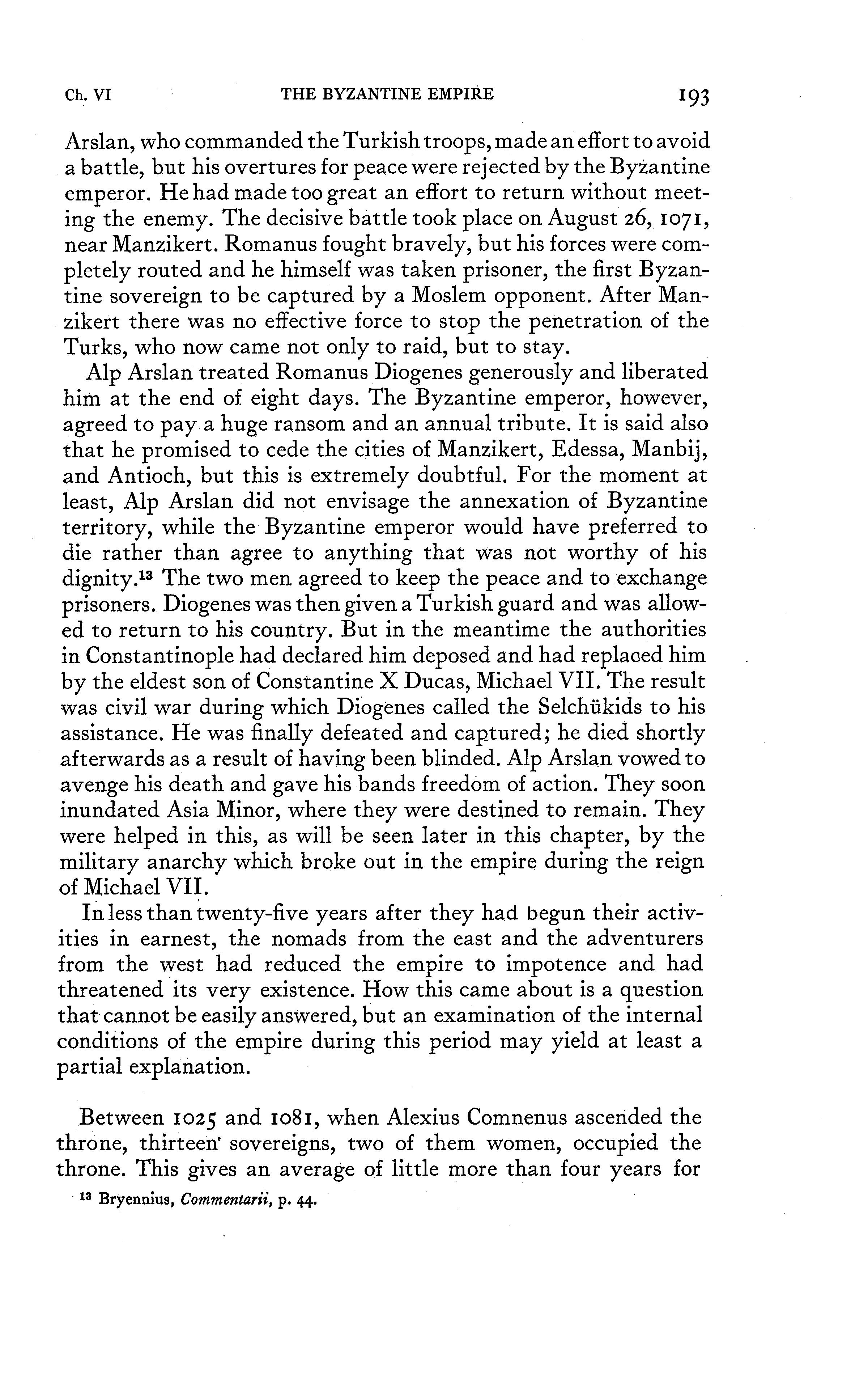 Ch. VI THE BYZANTINE EMPIRE 193

Arslan, who commanded the Turkish troops, made an effort to avoid a battle, but his overtures for peace were rejected by the Byzantine emperor. He had made too great an effort to return without meeting the enemy. The decisive battle took place on August 26, 1071, near Manzikert. Romanus fought bravely, but his forces were completely routed and he himself was taken prisoner, the first Byzantine sovereign to be captured by a Moslem opponent. After Manzikert there was no effective force to stop the penetration of the Turks, who now came not only to raid, but to stay.

Alp Arslan treated Romanus Diogenes generously and liberated him at the end of eight days. The Byzantine emperor, however, agreed to pay a huge ransom and an annual tribute. It is said also that he promised to cede the cities of Manzikert, Edessa, Manbij, and Antioch, but this is extremely doubtful. For the moment at least, Alp Arslan did not envisage the annexation of Byzantine territory, while the Byzantine emperor would have preferred to die rather than agree to anything that was not worthy of his dignity.$^{13}$ The two men agreed to keep the peace and to exchange prisoners. Diogenes was then given a Turkish guard and was allowed to return to his country. But in the meantime the authorities in Constantinople had declared him deposed and had replaced him by the eldest son of Constantine X Ducas, Michael VII. The result was civil war during which Diogenes called the Selchükids to his assistance. He was finally defeated and captured; he died shortly afterwards as a result of having been blinded. Alp Arslan vowed to avenge his death and gave his bands freedom of action. They soon inundated Asia Minor, where they were destined to remain. They were helped in this, as will be seen later in this chapter, by the military anarchy which broke out in the empire during the reign of Michael VII.

In less than twenty-five years after they had begun their activities in earnest, the nomads from the east and the adventurers from the west had reduced the empire to impotence and had threatened its very existence. How this came about is a question that cannot be easily answered, but an examination of the internal conditions of the empire during this period may yield at least a partial explanation.

Between 1025 and 1081, when Alexius Comnenus ascended the throne, thirteen sovereigns, two of them women, occupied the throne. This gives an average of little more than four years for

$^{13}$ Bryennius, Commentarii, p. 44.